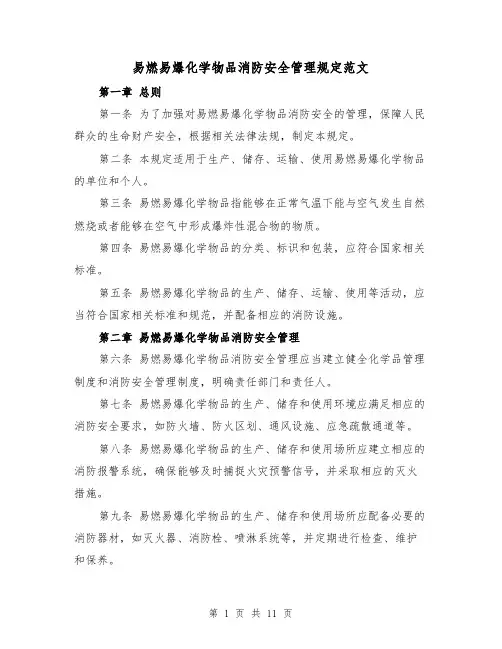 易燃易爆化学物品消防安全管理规定范文

第一章 总则

第一条 为了加强对易燃易爆化学物品消防安全的管理，保障人民群众的生命财产安全，根据相关法律法规，制定本规定。

第二条 本规定适用于生产、储存、运输、使用易燃易爆化学物品的单位和个人。

第三条 易燃易爆化学物品指能够在正常气温下能与空气发生自然燃烧或者能够在空气中形成爆炸性混合物的物质。

第四条 易燃易爆化学物品的分类、标识和包装，应符合国家相关标准。

第五条 易燃易爆化学物品的生产、储存、运输、使用等活动，应当符合国家相关标准和规范，并配备相应的消防设施。

第二章 易燃易爆化学物品消防安全管理

第六条 易燃易爆化学物品消防安全管理应当建立健全化学品管理制度和消防安全管理制度，明确责任部门和责任人。

第七条 易燃易爆化学物品的生产、储存和使用环境应满足相应的消防安全要求，如防火墙、防火区划、通风设施、应急疏散通道等。

第八条 易燃易爆化学物品的生产、储存和使用场所应建立相应的消防报警系统，确保能够及时捕捉火灾预警信号，并采取相应的灭火措施。

第九条 易燃易爆化学物品的生产、储存和使用场所应配备必要的消防器材，如灭火器、消防栓、喷淋系统等，并定期进行检查、维护和保养。

第 1 页 共 11 页